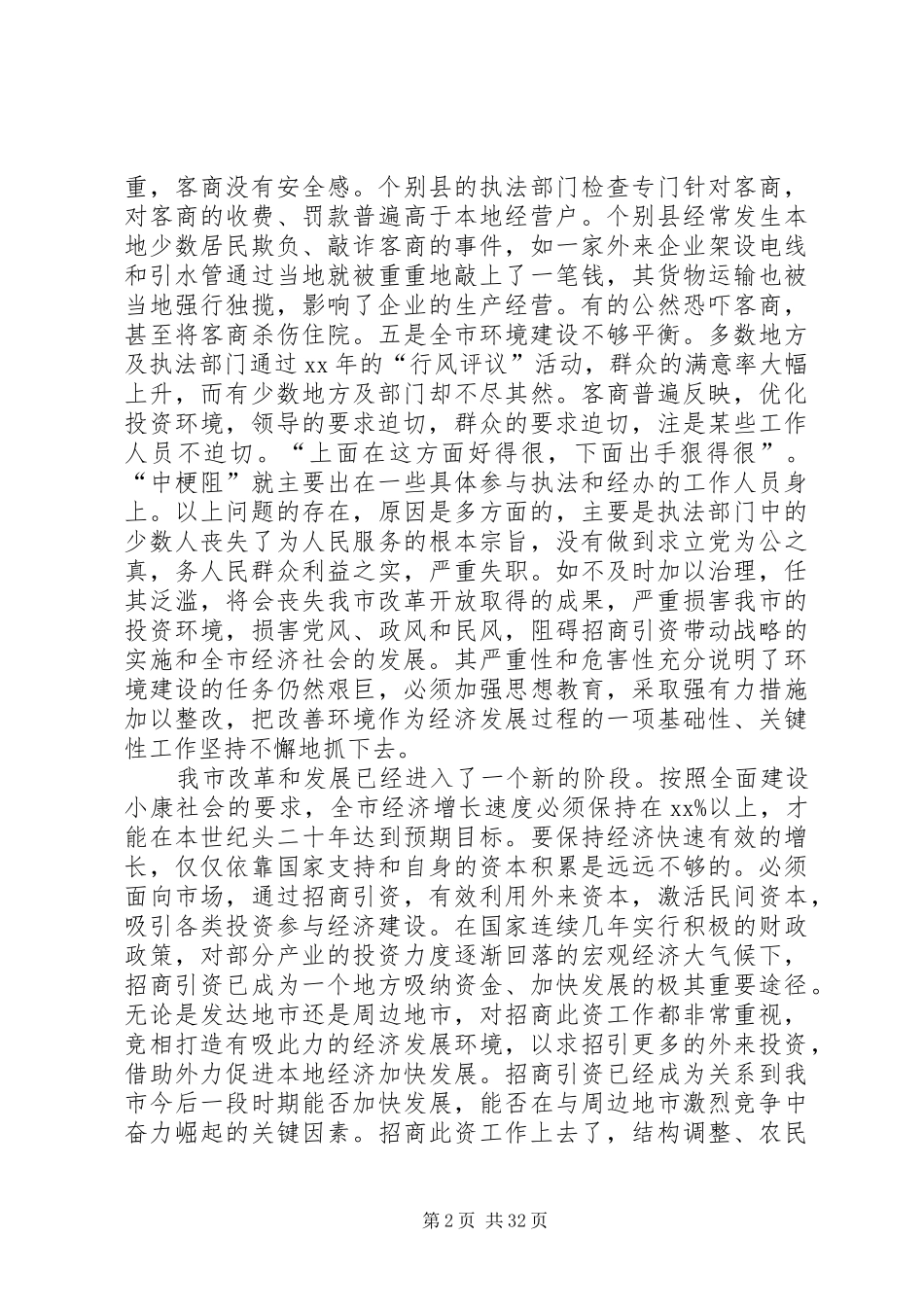 重，客商没有安全感。个别县的执法部门检查专门针对客商，对客商的收费、罚款普遍高于本地经营户。个别县经常发生本地少数居民欺负、敲诈客商的事件，如一家外来企业架设电线和引水管通过当地就被重重地敲上了一笔钱，其货物运输也被当地强行独揽，影响了企业的生产经营。有的公然恐吓客商，甚至将客商杀伤住院。五是全市环境建设不够平衡。多数地方及执法部门通过 xx 年的“行风评议”活动，群众的满意率大幅上升，而有少数地方及部门却不尽其然。客商普遍反映，优化投资环境，领导的要求迫切，群众的要求迫切，注是某些工作人员不迫切。“上面在这方面好得很，下面出手狠得很”。“中梗阻”就主要出在一些具体参与执法和经办的工作人员身上。以上问题的存在，原因是多方面的，主要是执法部门中的少数人丧失了为人民服务的根本宗旨，没有做到求立党为公之真，务人民群众利益之实，严重失职。如不及时加以治理，任其泛滥，将会丧失我市改革开放取得的成果，严重损害我市的投资环境，损害党风、政风和民风，阻碍招商引资带动战略的实施和全市经济社会的发展。其严重性和危害性充分说明了环境建设的任务仍然艰巨，必须加强思想教育，采取强有力措施加以整改，把改善环境作为经济发展过程的一项基础性、关键性工作坚持不懈地抓下去。

我市改革和发展已经进入了一个新的阶段。按照全面建设小康社会的要求，全市经济增长速度必须保持在 xx%以上，才能在本世纪头二十年达到预期目标。要保持经济快速有效的增长，仅仅依靠国家支持和自身的资本积累是远远不够的。必须面向市场，通过招商引资，有效利用外来资本，激活民间资本，吸引各类投资参与经济建设。在国家连续几年实行积极的财政政策，对部分产业的投资力度逐渐回落的宏观经济大气候下，招商引资已成为一个地方吸纳资金、加快发展的极其重要途径。无论是发达地市还是周边地市，对招商此资工作都非常重视，竞相打造有吸此力的经济发展环境，以求招引更多的外来投资，借助外力促进本地经济加快发展。招商引资已经成为关系到我市今后一段时期能否加快发展，能否在与周边地市激烈竞争中奋力崛起的关键因素。招商此资工作上去了，结构调整、农民

第 2 页 共 32 页